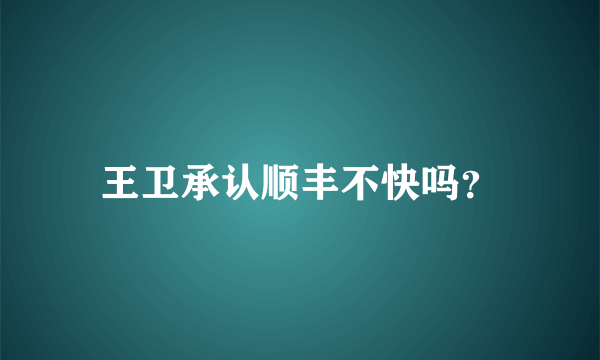 王卫承认顺丰不快吗?